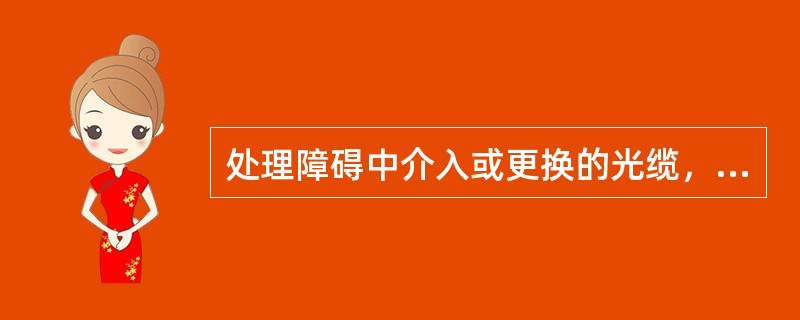 处理障碍中介入或更换的光缆，...